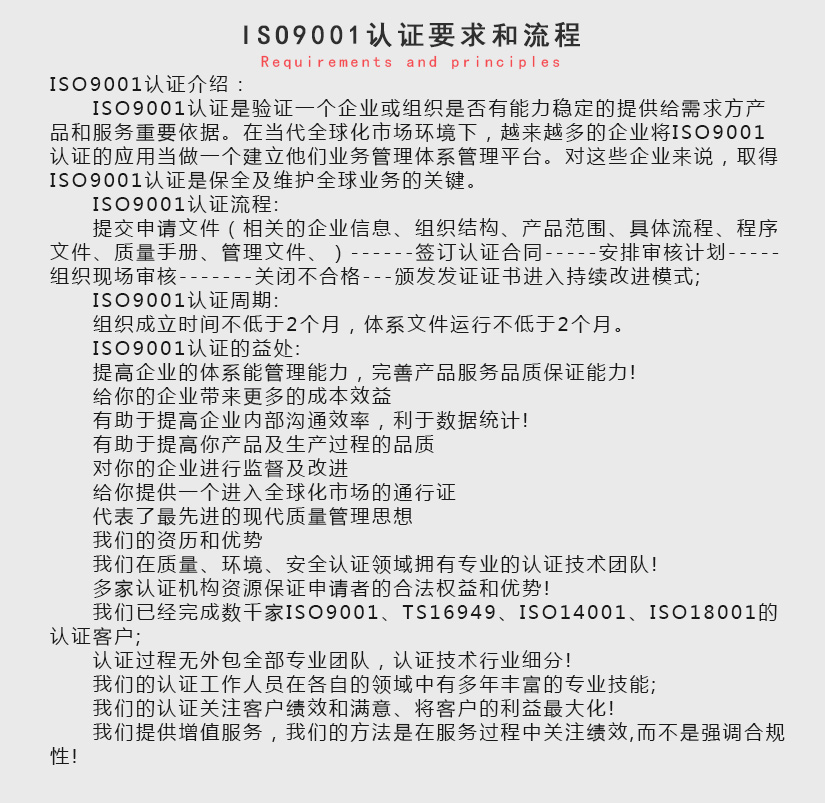 ISO9001认证要求和流程
Requirements and principles

ISO9001认证介绍：

ISO9001认证是验证一个企业或组织是否有能力稳定的提供给需求方产品和服务重要依据。在当代全球化市场环境下，越来越多的企业将ISO9001认证的应用当做一个建立他们业务管理体系管理平台。对这些企业来说，取得ISO9001认证是保全及维护全球业务的关键。

ISO9001认证流程:

提交申请文件（相关的企业信息、组织结构、产品范围、具体流程、程序文件、质量手册、管理文件、）------签订认证合同-----安排审核计划-----组织现场审核-------关闭不合格---颁发发证证书进入持续改进模式;

ISO9001认证周期:

组织成立时间不低于2个月，体系文件运行不低于2个月。

ISO9001认证的益处:

提高企业的体系能管理能力，完善产品服务品质保证能力!

给你的企业带来更多的成本效益

有助于提高企业内部沟通效率，利于数据统计!

有助于提高你产品及生产过程的品质

对你的企业进行监督及改进

给你提供一个进入全球化市场的通行证

代表了最先进的现代质量管理思想

我们的资历和优势

我们在质量、环境、安全认证领域拥有专业的认证技术团队!

多家认证机构资源保证申请者的合法权益和优势!

我们已经完成数千家ISO9001、TS16949、ISO14001、ISO18001的认证客户;

认证过程无外包全部专业团队，认证技术行业细分!

我们的认证工作人员在各自的领域中有多年丰富的专业技能;

我们的认证关注客户绩效和满意、将客户的利益最大化!

我们提供增值服务，我们的方法是在服务过程中关注绩效,而不是强调合规性!